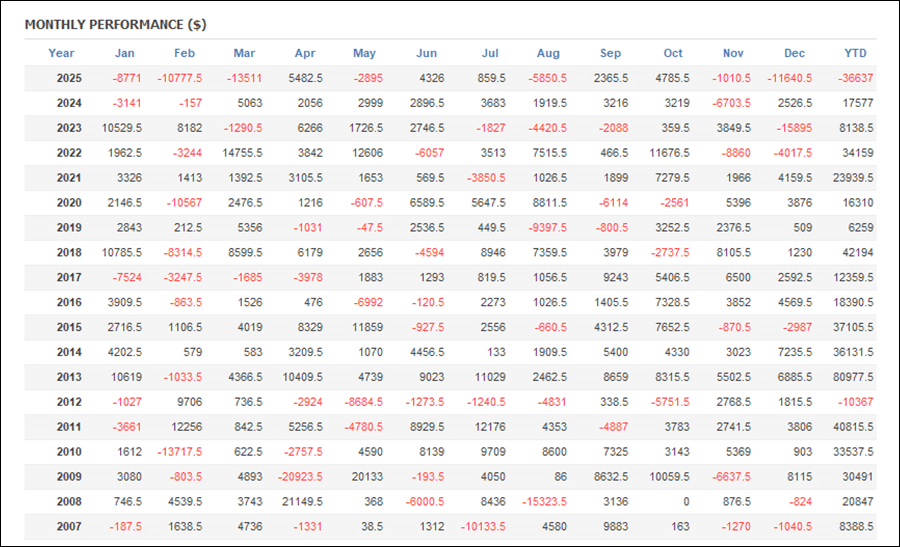 MONTHLY PERFORMANCE ($)

| Year | Jan | Feb | Mar | Apr | May | Jun | Jul | Aug | Sep | Oct | Nov | Dec | YTD |
|---|---|---|---|---|---|---|---|---|---|---|---|---|---|
| 2025 | -8771 | -10777.5 | -13511 | 5482.5 | -2895 | 4326 | 859.5 | -5850.5 | 2365.5 | 4785.5 | -1010.5 | -11640.5 | -36637 |
| 2024 | -3141 | -157 | 5063 | 2056 | 2999 | 2896.5 | 3683 | 1919.5 | 3216 | 3219 | -6703.5 | 2526.5 | 17577 |
| 2023 | 10529.5 | 8182 | -1290.5 | 6266 | 1726.5 | 2746.5 | -1827 | -4420.5 | -2088 | 359.5 | 3849.5 | -15895 | 8138.5 |
| 2022 | 1962.5 | -3244 | 14755.5 | 3842 | 12606 | -6057 | 3513 | 7515.5 | 466.5 | 11676.5 | -8860 | -4017.5 | 34159 |
| 2021 | 3326 | 1413 | 1392.5 | 3105.5 | 1653 | 569.5 | -3850.5 | 1026.5 | 1899 | 7279.5 | 1966 | 4159.5 | 23939.5 |
| 2020 | 2146.5 | -10567 | 2476.5 | 1216 | -607.5 | 6589.5 | 5647.5 | 8811.5 | -6114 | -2561 | 5396 | 3876 | 16310 |
| 2019 | 2843 | 212.5 | 5356 | -1031 | -47.5 | 2536.5 | 449.5 | -9397.5 | -800.5 | 3252.5 | 2376.5 | 509 | 6259 |
| 2018 | 10785.5 | -8314.5 | 8599.5 | 6179 | 2656 | -4594 | 8946 | 7359.5 | 3979 | -2737.5 | 8105.5 | 1230 | 42194 |
| 2017 | -7524 | -3247.5 | -1685 | -3978 | 1883 | 1293 | 819.5 | 1056.5 | 9243 | 5406.5 | 6500 | 2592.5 | 12359.5 |
| 2016 | 3909.5 | -863.5 | 1526 | 476 | -6992 | -120.5 | 2273 | 1026.5 | 1405.5 | 7328.5 | 3852 | 4569.5 | 18390.5 |
| 2015 | 2716.5 | 1106.5 | 4019 | 8329 | 11859 | -927.5 | 2556 | -660.5 | 4312.5 | 7652.5 | -870.5 | -2987 | 37105.5 |
| 2014 | 4202.5 | 579 | 583 | 3209.5 | 1070 | 4456.5 | 133 | 1909.5 | 5400 | 4330 | 3023 | 7235.5 | 36131.5 |
| 2013 | 10619 | -1033.5 | 4366.5 | 10409.5 | 4739 | 9023 | 11029 | 2462.5 | 8659 | 8315.5 | 5502.5 | 6885.5 | 80977.5 |
| 2012 | -1027 | 9706 | 736.5 | -2924 | -8684.5 | -1273.5 | -1240.5 | -4831 | 338.5 | -5751.5 | 2768.5 | 1815.5 | -10367 |
| 2011 | -3661 | 12256 | 842.5 | 5256.5 | -4780.5 | 8929.5 | 12176 | 4353 | -4887 | 3783 | 2741.5 | 3806 | 40815.5 |
| 2010 | 1612 | -13717.5 | 622.5 | -2757.5 | 4590 | 8139 | 9709 | 8600 | 7325 | 3143 | 5369 | 903 | 33537.5 |
| 2009 | 3080 | -803.5 | 4893 | -20923.5 | 20133 | -193.5 | 4050 | 86 | 8632.5 | 10059.5 | -6637.5 | 8115 | 30491 |
| 2008 | 746.5 | 4539.5 | 3743 | 21149.5 | 368 | -6000.5 | 8436 | -15323.5 | 3136 | 0 | 876.5 | -824 | 20847 |
| 2007 | -187.5 | 1638.5 | 4736 | -1331 | 38.5 | 1312 | -10133.5 | 4580 | 9883 | 163 | -1270 | -1040.5 | 8388.5 |